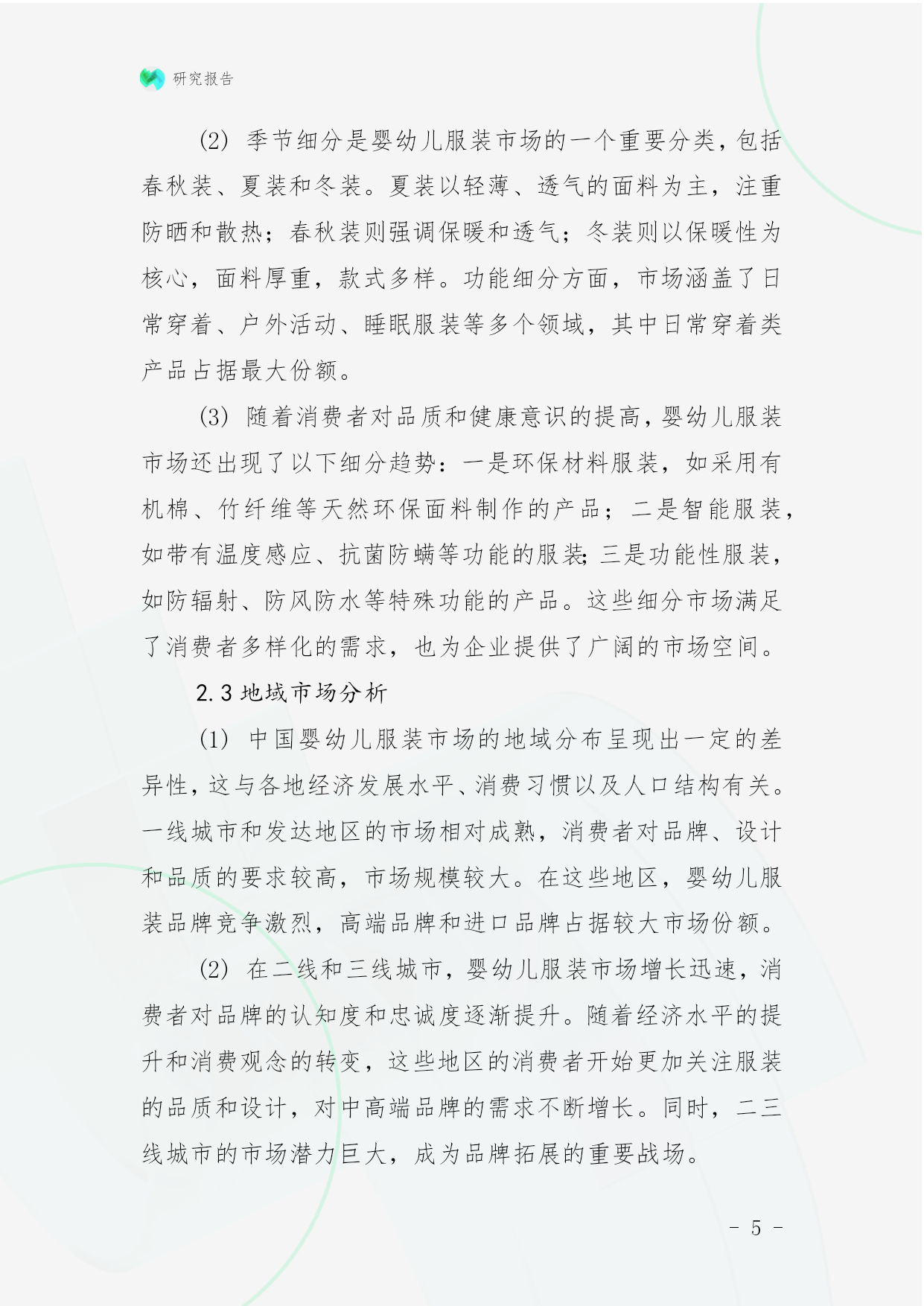 研究报告

(2) 季节细分是婴幼儿服装市场的一个重要分类，包括春秋装、夏装和冬装。夏装以轻薄、透气的面料为主，注重防晒和散热；春秋装则强调保暖和透气；冬装则以保暖性为核心，面料厚重，款式多样。功能细分方面，市场涵盖了日常穿着、户外活动、睡眠服装等多个领域，其中日常穿着类产品占据最大份额。

(3) 随着消费者对品质和健康意识的提高，婴幼儿服装市场还出现了以下细分趋势：一是环保材料服装，如采用有机棉、竹纤维等天然环保面料制作的产品；二是智能服装，如带有温度感应、抗菌防螨等功能的服装；三是功能性服装，如防辐射、防风防水等特殊功能的产品。这些细分市场满足了消费者多样化的需求，也为企业提供了广阔的市场空间。

2.3 地域市场分析

(1) 中国婴幼儿服装市场的地域分布呈现出一定的差异性，这与各地经济发展水平、消费习惯以及人口结构有关。一线城市和发达地区的市场相对成熟，消费者对品牌、设计和品质的要求较高，市场规模较大。在这些地区，婴幼儿服装品牌竞争激烈，高端品牌和进口品牌占据较大市场份额。

(2) 在二线和三线城市，婴幼儿服装市场增长迅速，消费者对品牌的认知度和忠诚度逐渐提升。随着经济水平的提升和消费观念的转变，这些地区的消费者开始更加关注服装的品质和设计，对中高端品牌的需求不断增长。同时，二三线城市的市场潜力巨大，成为品牌拓展的重要战场。

- 5 -